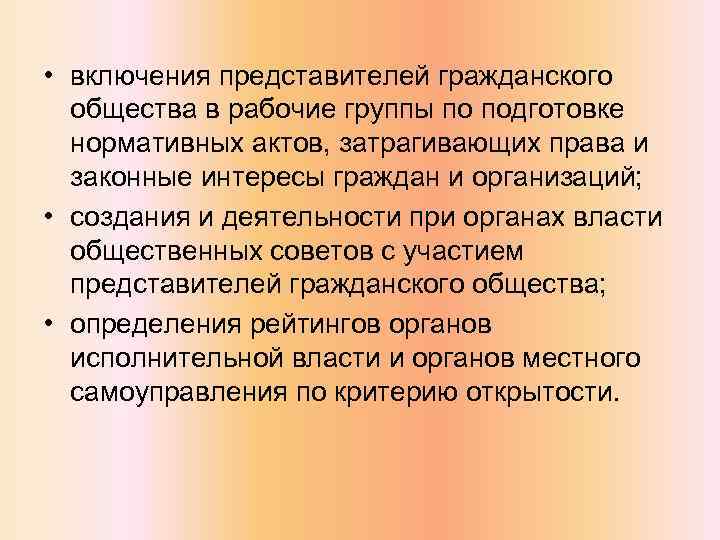 • включения представителей гражданского общества в рабочие группы по подготовке нормативных актов, затрагивающих права и законные интересы граждан и организаций;
• создания и деятельности при органах власти общественных советов с участием представителей гражданского общества;
• определения рейтингов органов исполнительной власти и органов местного самоуправления по критерию открытости.